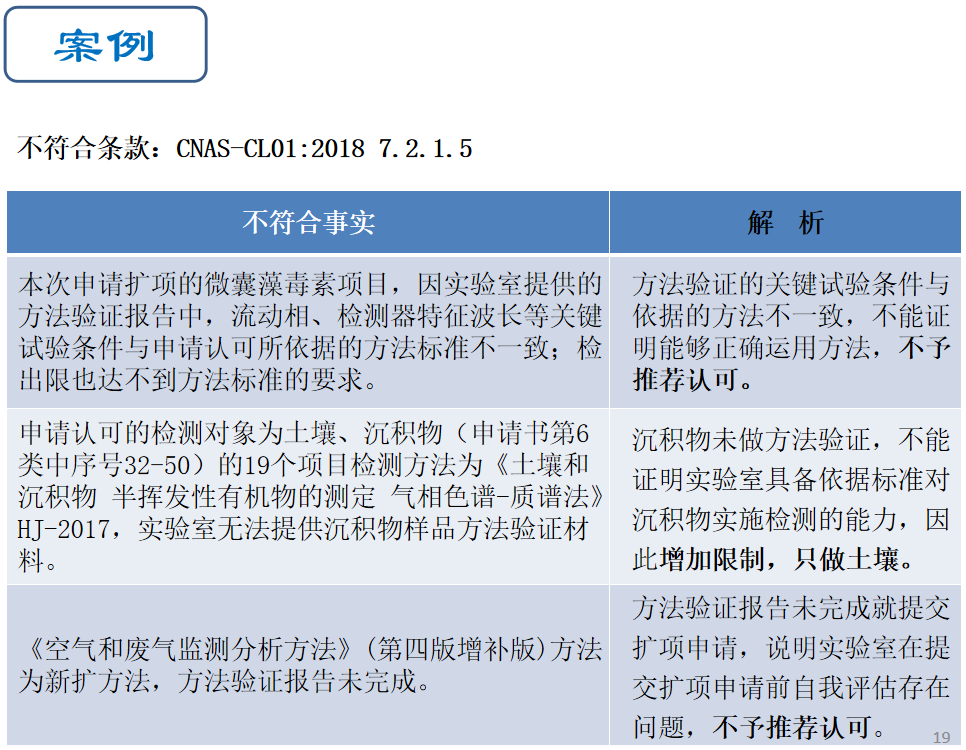 案例

不符合条款：CNAS-CL01:2018 7.2.1.5

| 不符合事实 | 解　析 |
|---|---|
| 本次申请扩项的微囊藻毒素项目，因实验室提供的方法验证报告中，流动相、检测器特征波长等关键试验条件与申请认可所依据的方法标准不一致；检出限也达不到方法标准的要求。 | 方法验证的关键试验条件与依据的方法不一致，不能证明能够正确运用方法，不予推荐认可。 |
| 申请认可的检测对象为土壤、沉积物（申请书第6类中序号32-50）的19个项目检测方法为《土壤和沉积物 半挥发性有机物的测定 气相色谱-质谱法》HJ-2017，实验室无法提供沉积物样品方法验证材料。 | 沉积物未做方法验证，不能证明实验室具备依据标准对沉积物实施检测的能力，因此增加限制，只做土壤。 |
| 《空气和废气监测分析方法》(第四版增补版)方法为新扩方法，方法验证报告未完成。 | 方法验证报告未完成就提交扩项申请，说明实验室在提交扩项申请前自我评估存在问题，不予推荐认可。 |

19